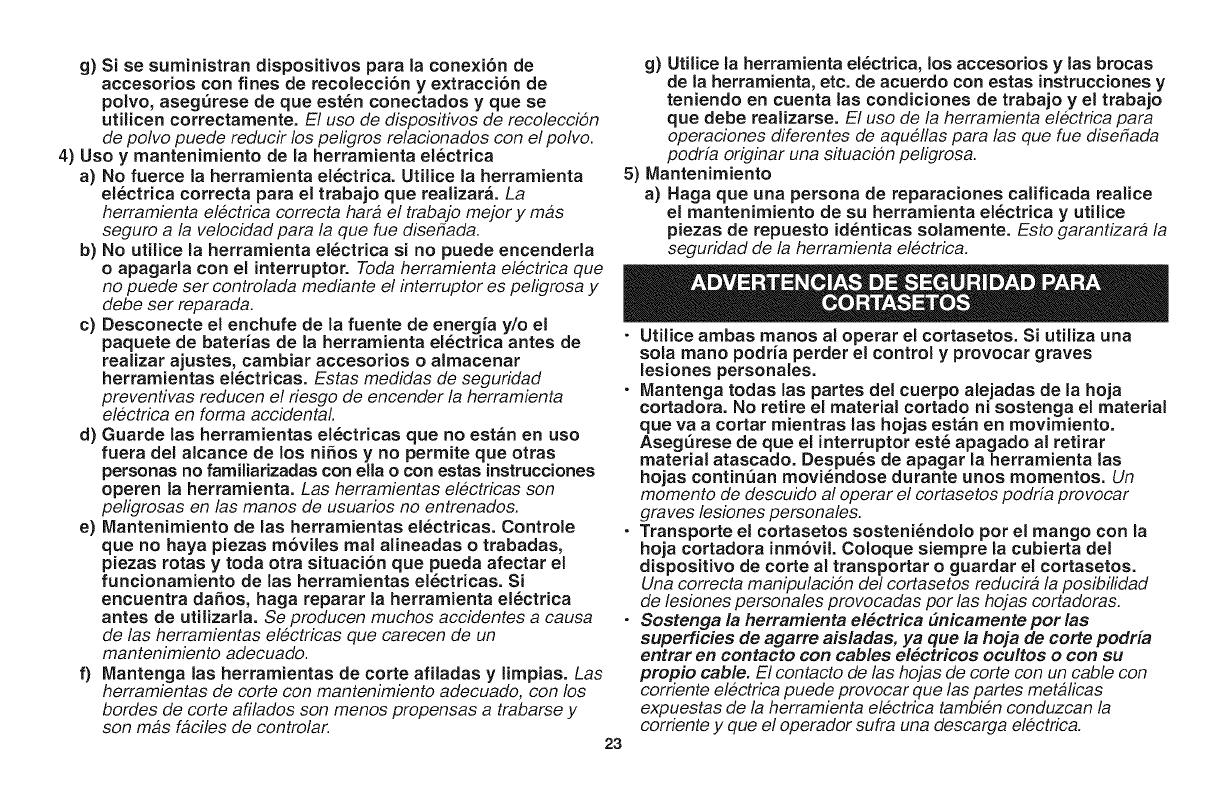 g) Si se suministran dispositivos para la conexión de accesorios con fines de recolección y extracción de polvo, asegúrese de que estén conectados y que se utilicen correctamente. El uso de dispositivos de recolección de polvo puede reducir los peligros relacionados con el polvo.

4) Uso y mantenimiento de la herramienta eléctrica

a) No fuerce la herramienta eléctrica. Utilice la herramienta eléctrica correcta para el trabajo que realizará. La herramienta eléctrica correcta hará el trabajo mejor y más seguro a la velocidad para la que fue diseñada.

b) No utilice la herramienta eléctrica si no puede encenderla o apagarla con el interruptor. Toda herramienta eléctrica que no puede ser controlada mediante el interruptor es peligrosa y debe ser reparada.

c) Desconecte el enchufe de la fuente de energía y/o el paquete de baterías de la herramienta eléctrica antes de realizar ajustes, cambiar accesorios o almacenar herramientas eléctricas. Estas medidas de seguridad preventivas reducen el riesgo de encender la herramienta eléctrica en forma accidental.

d) Guarde las herramientas eléctricas que no están en uso fuera del alcance de los niños y no permite que otras personas no familiarizadas con ella o con estas instrucciones operen la herramienta. Las herramientas eléctricas son peligrosas en las manos de usuarios no entrenados.

e) Mantenimiento de las herramientas eléctricas. Controle que no haya piezas móviles mal alineadas o trabadas, piezas rotas y toda otra situación que pueda afectar el funcionamiento de las herramientas eléctricas. Si encuentra daños, haga reparar la herramienta eléctrica antes de utilizarla. Se producen muchos accidentes a causa de las herramientas eléctricas que carecen de un mantenimiento adecuado.

f) Mantenga las herramientas de corte afiladas y limpias. Las herramientas de corte con mantenimiento adecuado, con los bordes de corte afilados son menos propensas a trabarse y son más fáciles de controlar.

g) Utilice la herramienta eléctrica, los accesorios y las brocas de la herramienta, etc. de acuerdo con estas instrucciones y teniendo en cuenta las condiciones de trabajo y el trabajo que debe realizarse. El uso de la herramienta eléctrica para operaciones diferentes de aquéllas para las que fue diseñada podría originar una situación peligrosa.

5) Mantenimiento

a) Haga que una persona de reparaciones calificada realice el mantenimiento de su herramienta eléctrica y utilice piezas de repuesto idénticas solamente. Esto garantizará la seguridad de la herramienta eléctrica.

ADVERTENCIAS DE SEGURIDAD PARA CORTASETOS

• Utilice ambas manos al operar el cortasetos. Si utiliza una sola mano podría perder el control y provocar graves lesiones personales.

• Mantenga todas las partes del cuerpo alejadas de la hoja cortadora. No retire el material cortado ni sostenga el material que va a cortar mientras las hojas están en movimiento. Asegúrese de que el interruptor esté apagado al retirar material atascado. Después de apagar la herramienta las hojas continúan moviéndose durante unos momentos. Un momento de descuido al operar el cortasetos podría provocar graves lesiones personales.

• Transporte el cortasetos sosteniéndolo por el mango con la hoja cortadora inmóvil. Coloque siempre la cubierta del dispositivo de corte al transportar o guardar el cortasetos. Una correcta manipulación del cortasetos reducirá la posibilidad de lesiones personales provocadas por las hojas cortadoras.

• Sostenga la herramienta eléctrica únicamente por las superficies de agarre aisladas, ya que la hoja de corte podría entrar en contacto con cables eléctricos ocultos o con su propio cable. El contacto de las hojas de corte con un cable con corriente eléctrica puede provocar que las partes metálicas expuestas de la herramienta eléctrica también conduzcan la corriente y que el operador sufra una descarga eléctrica.

23